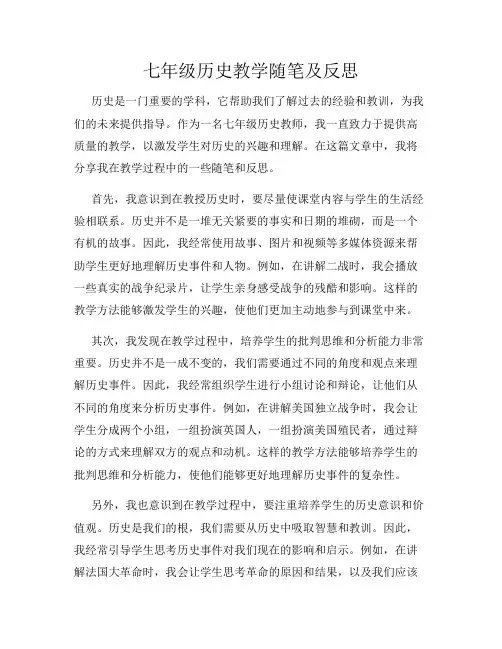 七年级历史教学随笔及反思

历史是一门重要的学科，它帮助我们了解过去的经验和教训，为我们的未来提供指导。作为一名七年级历史教师，我一直致力于提供高质量的教学，以激发学生对历史的兴趣和理解。在这篇文章中，我将分享我在教学过程中的一些随笔和反思。

首先，我意识到在教授历史时，要尽量使课堂内容与学生的生活经验相联系。历史并不是一堆无关紧要的事实和日期的堆砌，而是一个有机的故事。因此，我经常使用故事、图片和视频等多媒体资源来帮助学生更好地理解历史事件和人物。例如，在讲解二战时，我会播放一些真实的战争纪录片，让学生亲身感受战争的残酷和影响。这样的教学方法能够激发学生的兴趣，使他们更加主动地参与到课堂中来。

其次，我发现在教学过程中，培养学生的批判思维和分析能力非常重要。历史并不是一成不变的，我们需要通过不同的角度和观点来理解历史事件。因此，我经常组织学生进行小组讨论和辩论，让他们从不同的角度来分析历史事件。例如，在讲解美国独立战争时，我会让学生分成两个小组，一组扮演英国人，一组扮演美国殖民者，通过辩论的方式来理解双方的观点和动机。这样的教学方法能够培养学生的批判思维和分析能力，使他们能够更好地理解历史事件的复杂性。

另外，我也意识到在教学过程中，要注重培养学生的历史意识和价值观。历史是我们的根，我们需要从历史中吸取智慧和教训。因此，我经常引导学生思考历史事件对我们现在的影响和启示。例如，在讲解法国大革命时，我会让学生思考革命的原因和结果，以及我们应该